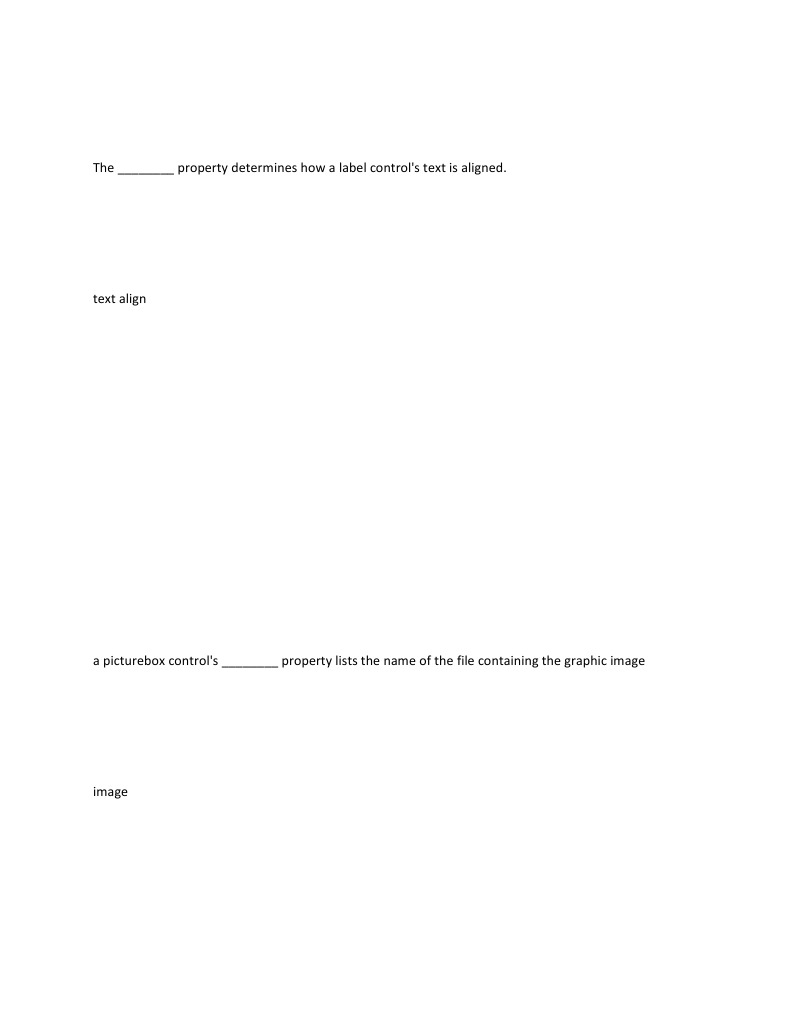 The ________ property determines how a label control's text is aligned.

text align

a picturebox control's ________ property lists the name of the file containing the graphic image

image